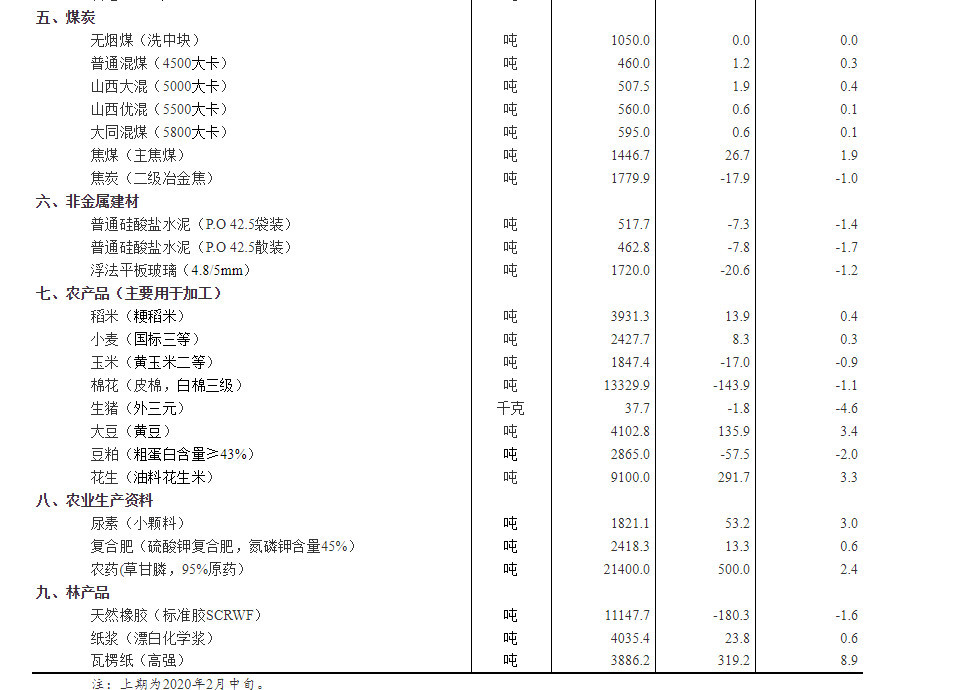 | | | | | |
|---|---|---|---|---|
| 五、煤炭 | | | | |
| 无烟煤（洗中块） | 吨 | 1050.0 | 0.0 | 0.0 |
| 普通混煤（4500大卡） | 吨 | 460.0 | 1.2 | 0.3 |
| 山西大混（5000大卡） | 吨 | 507.5 | 1.9 | 0.4 |
| 山西优混（5500大卡） | 吨 | 560.0 | 0.6 | 0.1 |
| 大同混煤（5800大卡） | 吨 | 595.0 | 0.6 | 0.1 |
| 焦煤（主焦煤） | 吨 | 1446.7 | 26.7 | 1.9 |
| 焦炭（二级冶金焦） | 吨 | 1779.9 | -17.9 | -1.0 |
| 六、非金属建材 | | | | |
| 普通硅酸盐水泥（P.O 42.5袋装） | 吨 | 517.7 | -7.3 | -1.4 |
| 普通硅酸盐水泥（P.O 42.5散装） | 吨 | 462.8 | -7.8 | -1.7 |
| 浮法平板玻璃（4.8/5mm） | 吨 | 1720.0 | -20.6 | -1.2 |
| 七、农产品（主要用于加工） | | | | |
| 稻米（粳稻米） | 吨 | 3931.3 | 13.9 | 0.4 |
| 小麦（国标三等） | 吨 | 2427.7 | 8.3 | 0.3 |
| 玉米（黄玉米二等） | 吨 | 1847.4 | -17.0 | -0.9 |
| 棉花（皮棉，白棉三级） | 吨 | 13329.9 | -143.9 | -1.1 |
| 生猪（外三元） | 千克 | 37.7 | -1.8 | -4.6 |
| 大豆（黄豆） | 吨 | 4102.8 | 135.9 | 3.4 |
| 豆粕（粗蛋白含量≥43%） | 吨 | 2865.0 | -57.5 | -2.0 |
| 花生（油料花生米） | 吨 | 9100.0 | 291.7 | 3.3 |
| 八、农业生产资料 | | | | |
| 尿素（小颗料） | 吨 | 1821.1 | 53.2 | 3.0 |
| 复合肥（硫酸钾复合肥，氮磷钾含量45%） | 吨 | 2418.3 | 13.3 | 0.6 |
| 农药(草甘膦，95%原药) | 吨 | 21400.0 | 500.0 | 2.4 |
| 九、林产品 | | | | |
| 天然橡胶（标准胶SCRWF） | 吨 | 11147.7 | -180.3 | -1.6 |
| 纸浆（漂白化学浆） | 吨 | 4035.4 | 23.8 | 0.6 |
| 瓦楞纸（高强） | 吨 | 3886.2 | 319.2 | 8.9 |

注：上期为2020年2月中旬。